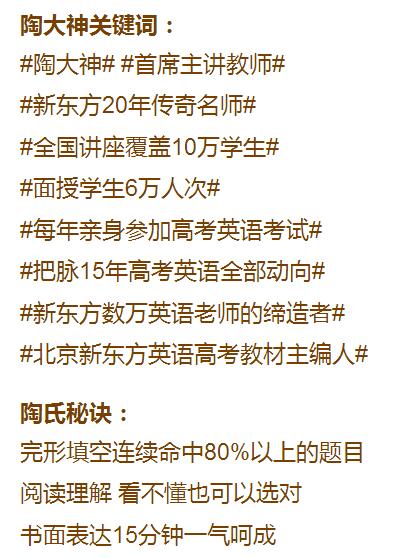 陶大神关键词：

#陶大神# #首席主讲教师#

#新东方20年传奇名师#

#全国讲座覆盖10万学生#

#面授学生6万人次#

#每年亲身参加高考英语考试#

#把脉15年高考英语全部动向#

#新东方数万英语老师的缔造者#

#北京新东方英语高考教材主编人#

陶氏秘诀：

完形填空连续命中80%以上的题目

阅读理解 看不懂也可以选对

书面表达15分钟一气呵成